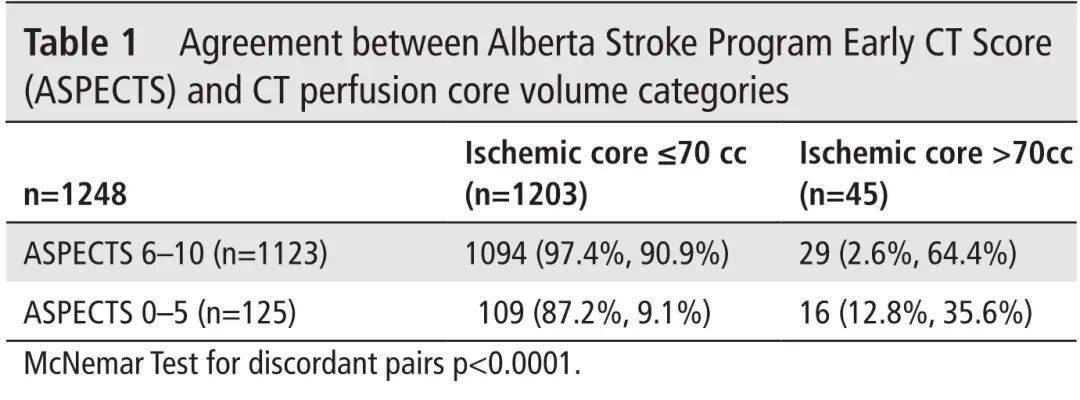 Table 1 Agreement between Alberta Stroke Program Early CT Score (ASPECTS) and CT perfusion core volume categories

| n=1248 | Ischemic core ≤70 cc (n=1203) | Ischemic core >70cc (n=45) |
|---|---|---|
| ASPECTS 6–10 (n=1123) | 1094 (97.4%, 90.9%) | 29 (2.6%, 64.4%) |
| ASPECTS 0–5 (n=125) | 109 (87.2%, 9.1%) | 16 (12.8%, 35.6%) |

McNemar Test for discordant pairs p<0.0001.